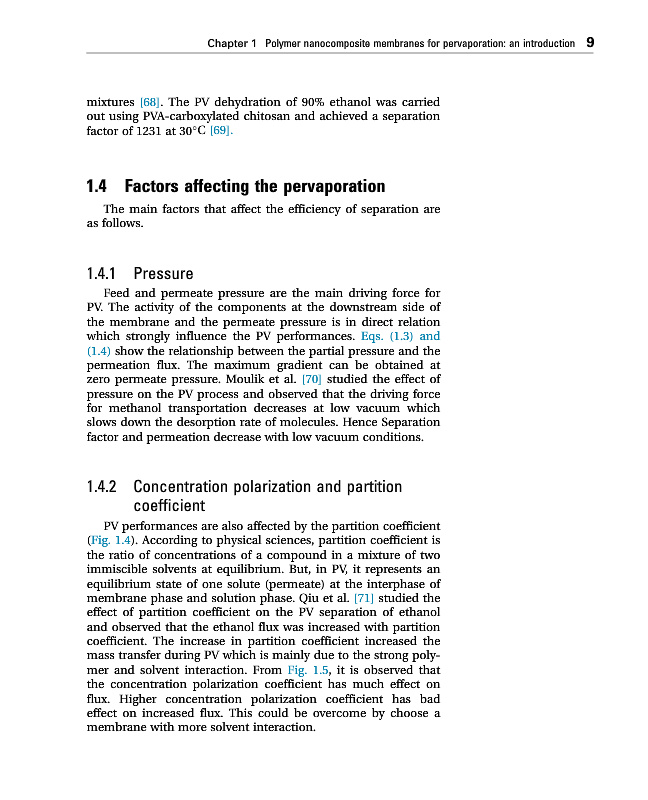 Chapter 1 Polymer nanocomposite membranes for pervaporation: an introduction 9

mixtures [68]. The PV dehydration of 90% ethanol was carried out using PVA-carboxylated chitosan and achieved a separation factor of 1231 at 30°C [69].

1.4 Factors affecting the pervaporation

The main factors that affect the efficiency of separation are as follows.

1.4.1 Pressure

Feed and permeate pressure are the main driving force for PV. The activity of the components at the downstream side of the membrane and the permeate pressure is in direct relation which strongly influence the PV performances. Eqs. (1.3) and (1.4) show the relationship between the partial pressure and the permeation flux. The maximum gradient can be obtained at zero permeate pressure. Moulik et al. [70] studied the effect of pressure on the PV process and observed that the driving force for methanol transportation decreases at low vacuum which slows down the desorption rate of molecules. Hence Separation factor and permeation decrease with low vacuum conditions.

1.4.2 Concentration polarization and partition coefficient

PV performances are also affected by the partition coefficient (Fig. 1.4). According to physical sciences, partition coefficient is the ratio of concentrations of a compound in a mixture of two immiscible solvents at equilibrium. But, in PV, it represents an equilibrium state of one solute (permeate) at the interphase of membrane phase and solution phase. Qiu et al. [71] studied the effect of partition coefficient on the PV separation of ethanol and observed that the ethanol flux was increased with partition coefficient. The increase in partition coefficient increased the mass transfer during PV which is mainly due to the strong polymer and solvent interaction. From Fig. 1.5, it is observed that the concentration polarization coefficient has much effect on flux. Higher concentration polarization coefficient has bad effect on increased flux. This could be overcome by choose a membrane with more solvent interaction.